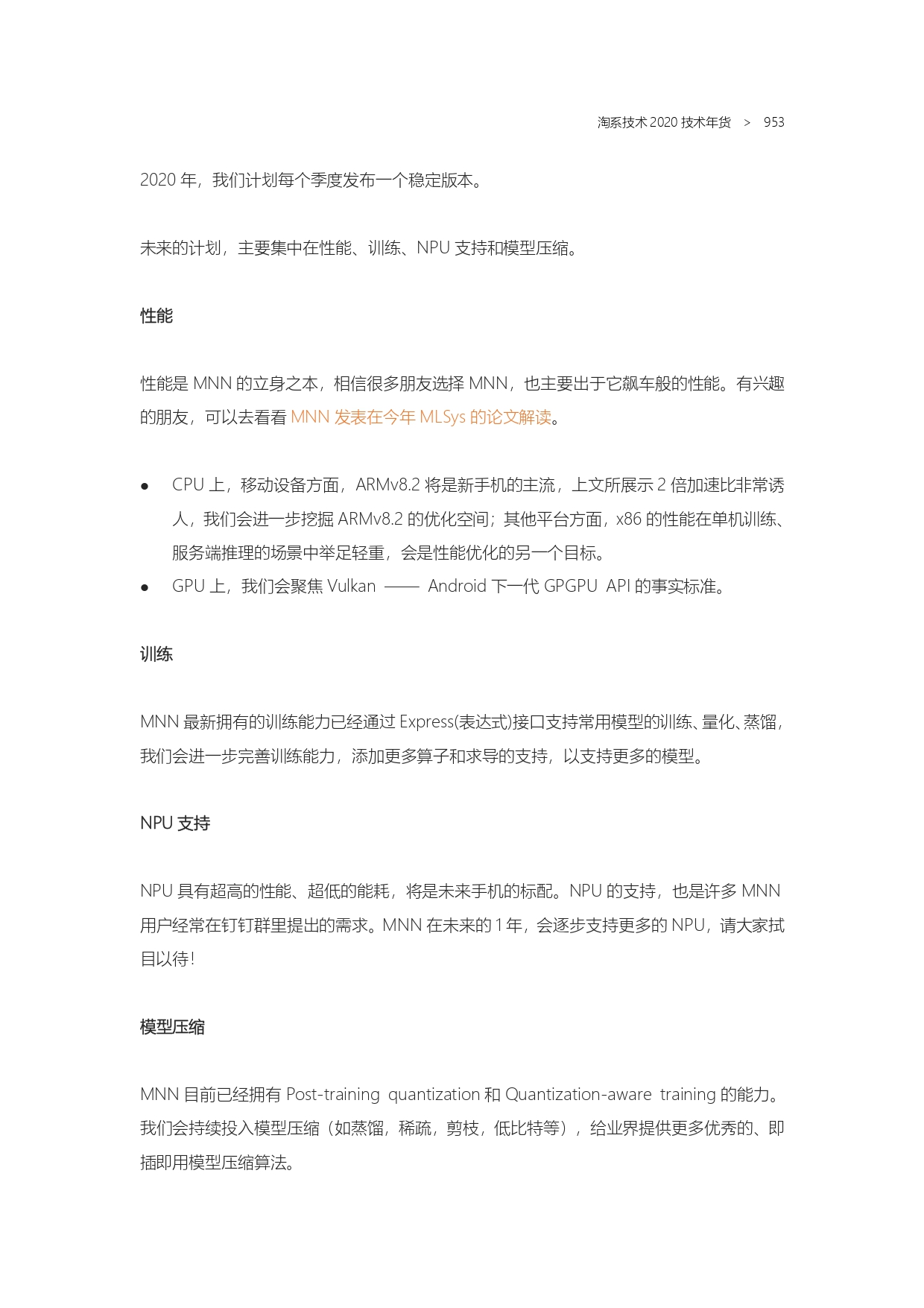 淘系技术 2020 技术年货 > 953

2020 年，我们计划每个季度发布一个稳定版本。

未来的计划，主要集中在性能、训练、NPU 支持和模型压缩。

性能

性能是 MNN 的立身之本，相信很多朋友选择 MNN，也主要出于它飙车般的性能。有兴趣的朋友，可以去看看 MNN 发表在今年 MLSys 的论文解读。

● CPU 上，移动设备方面，ARMv8.2 将是新手机的主流，上文所展示 2 倍加速比非常诱人，我们会进一步挖掘 ARMv8.2 的优化空间；其他平台方面，x86 的性能在单机训练、服务端推理的场景中举足轻重，会是性能优化的另一个目标。
● GPU 上，我们会聚焦 Vulkan —— Android 下一代 GPGPU API 的事实标准。

训练

MNN 最新拥有的训练能力已经通过 Express(表达式)接口支持常用模型的训练、量化、蒸馏，我们会进一步完善训练能力，添加更多算子和求导的支持，以支持更多的模型。

NPU 支持

NPU 具有超高的性能、超低的能耗，将是未来手机的标配。NPU 的支持，也是许多 MNN 用户经常在钉钉群里提出的需求。MNN 在未来的 1 年，会逐步支持更多的 NPU，请大家拭目以待！

模型压缩

MNN 目前已经拥有 Post-training quantization 和 Quantization-aware training 的能力。我们会持续投入模型压缩（如蒸馏，稀疏，剪枝，低比特等），给业界提供更多优秀的、即插即用模型压缩算法。